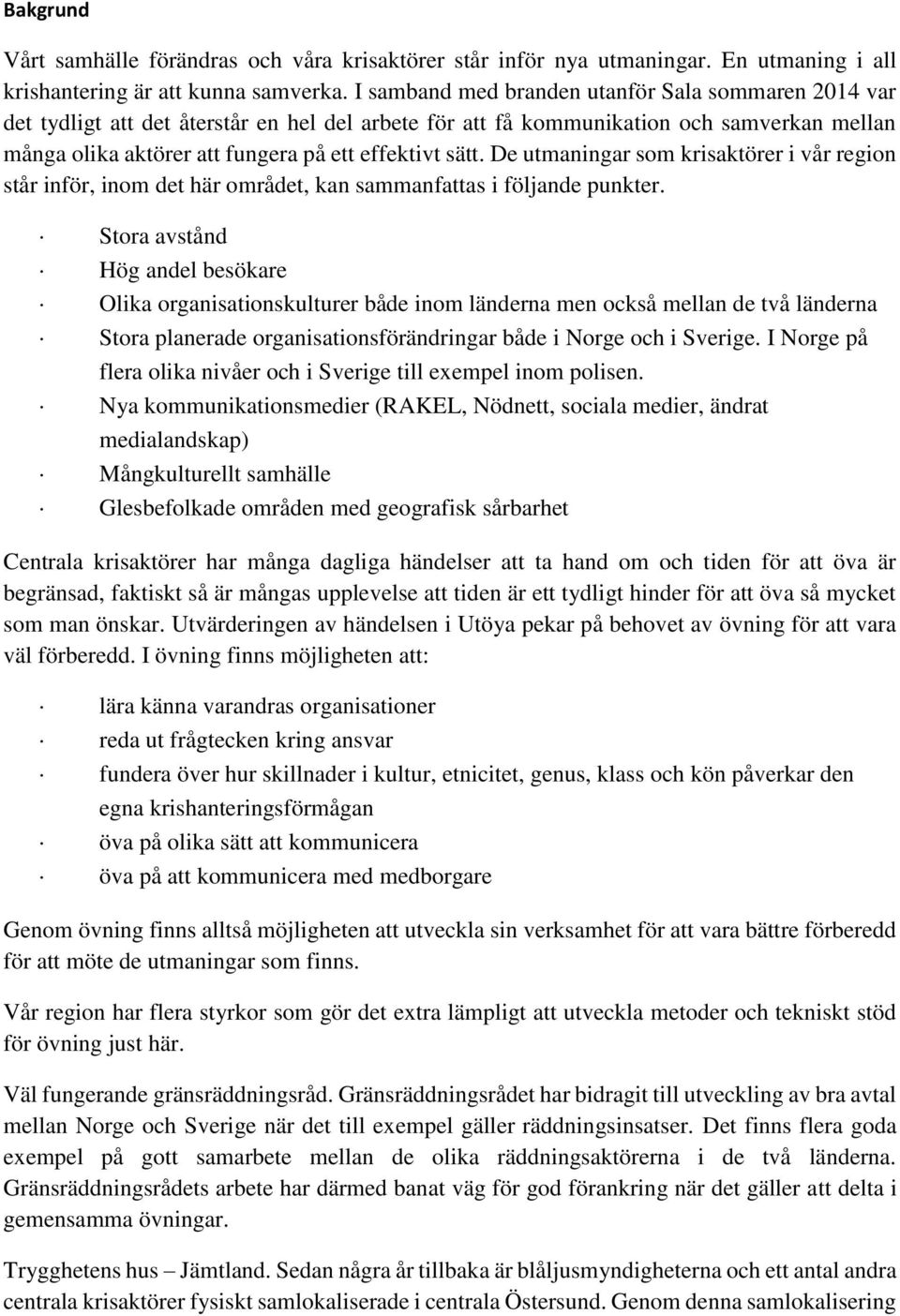 Bakgrund

Vårt samhälle förändras och våra krisaktörer står inför nya utmaningar. En utmaning i all krishantering är att kunna samverka. I samband med branden utanför Sala sommaren 2014 var det tydligt att det återstår en hel del arbete för att få kommunikation och samverkan mellan många olika aktörer att fungera på ett effektivt sätt. De utmaningar som krisaktörer i vår region står inför, inom det här området, kan sammanfattas i följande punkter.

· Stora avstånd
· Hög andel besökare
· Olika organisationskulturer både inom länderna men också mellan de två länderna
· Stora planerade organisationsförändringar både i Norge och i Sverige. I Norge på flera olika nivåer och i Sverige till exempel inom polisen.
· Nya kommunikationsmedier (RAKEL, Nödnett, sociala medier, ändrat medialandskap)
· Mångkulturellt samhälle
· Glesbefolkade områden med geografisk sårbarhet

Centrala krisaktörer har många dagliga händelser att ta hand om och tiden för att öva är begränsad, faktiskt så är mångas upplevelse att tiden är ett tydligt hinder för att öva så mycket som man önskar. Utvärderingen av händelsen i Utöya pekar på behovet av övning för att vara väl förberedd. I övning finns möjligheten att:

· lära känna varandras organisationer
· reda ut frågtecken kring ansvar
· fundera över hur skillnader i kultur, etnicitet, genus, klass och kön påverkar den egna krishanteringsförmågan
· öva på olika sätt att kommunicera
· öva på att kommunicera med medborgare

Genom övning finns alltså möjligheten att utveckla sin verksamhet för att vara bättre förberedd för att möte de utmaningar som finns.

Vår region har flera styrkor som gör det extra lämpligt att utveckla metoder och tekniskt stöd för övning just här.

Väl fungerande gränsräddningsråd. Gränsräddningsrådet har bidragit till utveckling av bra avtal mellan Norge och Sverige när det till exempel gäller räddningsinsatser. Det finns flera goda exempel på gott samarbete mellan de olika räddningsaktörerna i de två länderna. Gränsräddningsrådets arbete har därmed banat väg för god förankring när det gäller att delta i gemensamma övningar.

Trygghetens hus – Jämtland. Sedan några år tillbaka är blåljusmyndigheterna och ett antal andra centrala krisaktörer fysiskt samlokaliserade i centrala Östersund. Genom denna samlokalisering